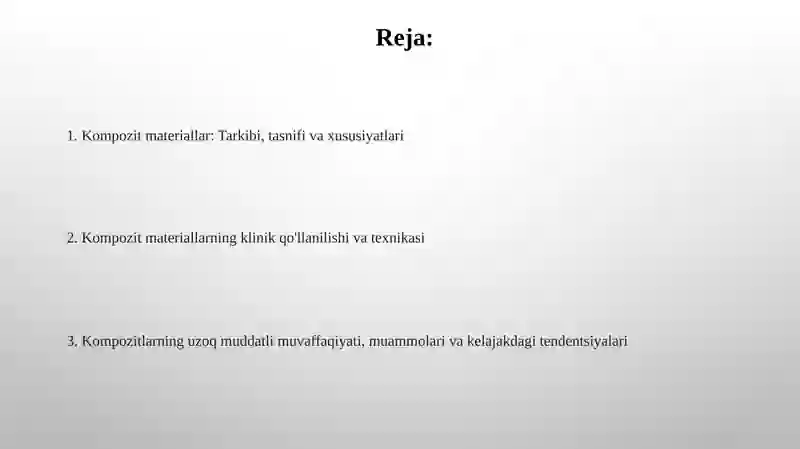 Reja:

1. Kompozit materiallar: Tarkibi, tasnifi va xususiyatlari

2. Kompozit materiallarning klinik qo'llanilishi va texnikasi

3. Kompozitlarning uzoq muddatli muvaffaqiyati, muammolari va kelajakdagi tendentsiyalari